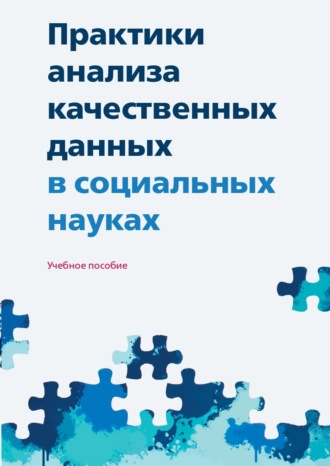 Практики анализа качественных данных в социальных науках

Учебное пособие